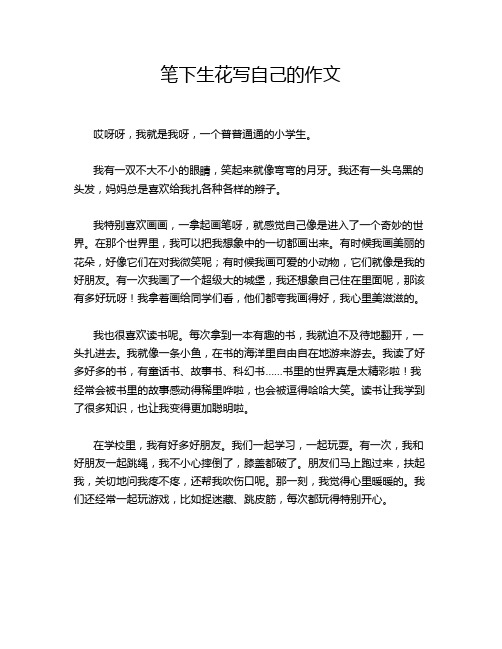 笔下生花写自己的作文

哎呀呀，我就是我呀，一个普普通通的小学生。

我有一双不大不小的眼睛，笑起来就像弯弯的月牙。我还有一头乌黑的头发，妈妈总是喜欢给我扎各种各样的辫子。

我特别喜欢画画，一拿起画笔呀，就感觉自己像是进入了一个奇妙的世界。在那个世界里，我可以把我想象中的一切都画出来。有时候我画美丽的花朵，好像它们在对我微笑呢；有时候我画可爱的小动物，它们就像是我的好朋友。有一次我画了一个超级大的城堡，我还想象自己住在里面呢，那该有多好玩呀！我拿着画给同学们看，他们都夸我画得好，我心里美滋滋的。

我也很喜欢读书呢。每次拿到一本有趣的书，我就迫不及待地翻开，一头扎进去。我就像一条小鱼，在书的海洋里自由自在地游来游去。我读了好多好多的书，有童话书、故事书、科幻书……书里的世界真是太精彩啦！我经常会被书里的故事感动得稀里哗啦，也会被逗得哈哈大笑。读书让我学到了很多知识，也让我变得更加聪明啦。

在学校里，我有好多好朋友。我们一起学习，一起玩耍。有一次，我和好朋友一起跳绳，我不小心摔倒了，膝盖都破了。朋友们马上跑过来，扶起我，关切地问我疼不疼，还帮我吹伤口呢。那一刻，我觉得心里暖暖的。我们还经常一起玩游戏，比如捉迷藏、跳皮筋，每次都玩得特别开心。